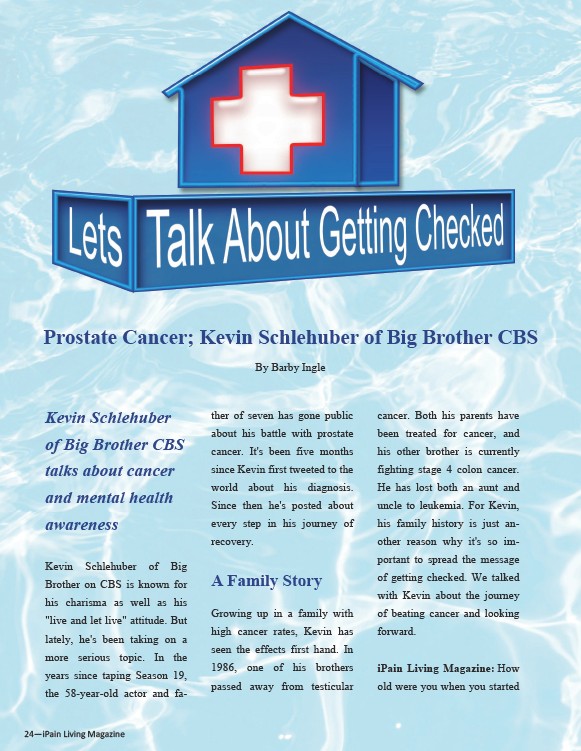 Lets Talk About Getting Checked

Prostate Cancer; Kevin Schlehuber of Big Brother CBS

By Barby Ingle

Kevin Schlehuber of Big Brother CBS talks about cancer and mental health awareness

Kevin Schlehuber of Big Brother on CBS is known for his charisma as well as his "live and let live" attitude. But lately, he's been taking on a more serious topic. In the years since taping Season 19, the 58-year-old actor and father of seven has gone public about his battle with prostate cancer. It's been five months since Kevin first tweeted to the world about his diagnosis. Since then he's posted about every step in his journey of recovery.

A Family Story

Growing up in a family with high cancer rates, Kevin has seen the effects first hand. In 1986, one of his brothers passed away from testicular cancer. Both his parents have been treated for cancer, and his other brother is currently fighting stage 4 colon cancer. He has lost both an aunt and uncle to leukemia. For Kevin, his family history is just another reason why it's so important to spread the message of getting checked. We talked with Kevin about the journey of beating cancer and looking forward.

iPain Living Magazine: How old were you when you started

24—iPain Living Magazine